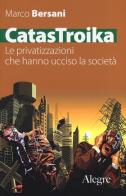 Marco Bersani

CatasTroika

Le privatizzazioni che hanno ucciso la società

Alegre